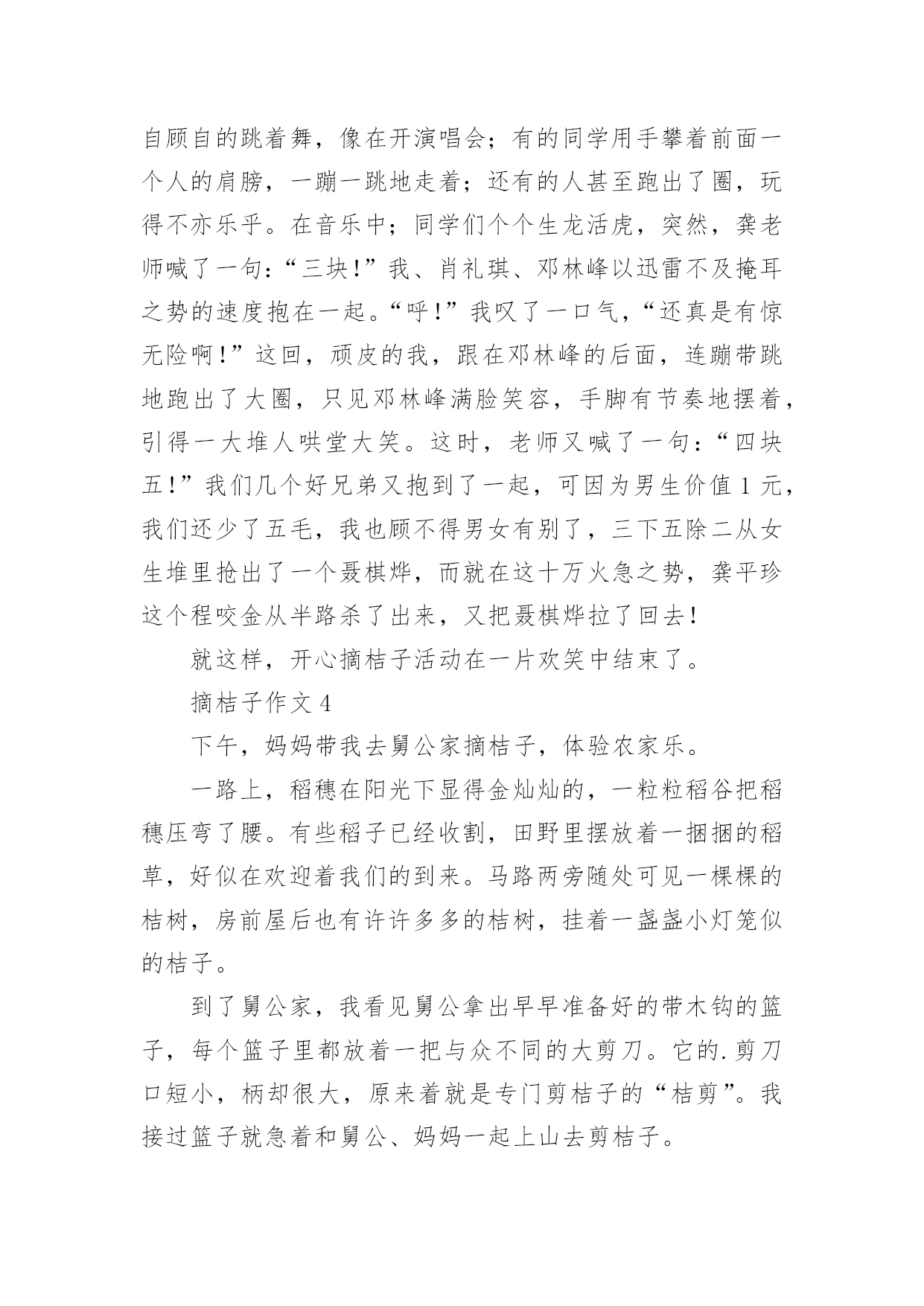 自顾自的跳着舞，像在开演唱会；有的同学用手攀着前面一个人的肩膀，一蹦一跳地走着；还有的人甚至跑出了圈，玩得不亦乐乎。在音乐中；同学们个个生龙活虎，突然，龚老师喊了一句：“三块！”我、肖礼琪、邓林峰以迅雷不及掩耳之势的速度抱在一起。“呼！”我叹了一口气，“还真是有惊无险啊！”这回，顽皮的我，跟在邓林峰的后面，连蹦带跳地跑出了大圈，只见邓林峰满脸笑容，手脚有节奏地摆着，引得一大堆人哄堂大笑。这时，老师又喊了一句：“四块五！”我们几个好兄弟又抱到了一起，可因为男生价值 1 元，我们还少了五毛，我也顾不得男女有别了，三下五除二从女生堆里抢出了一个聂棋烨，而就在这十万火急之势，龚平珍这个程咬金从半路杀了出来，又把聂棋烨拉了回去！

就这样，开心摘桔子活动在一片欢笑中结束了。

摘桔子作文 4

下午，妈妈带我去舅公家摘桔子，体验农家乐。

一路上，稻穗在阳光下显得金灿灿的，一粒粒稻谷把稻穗压弯了腰。有些稻子已经收割，田野里摆放着一捆捆的稻草，好似在欢迎着我们的到来。马路两旁随处可见一棵棵的桔树，房前屋后也有许许多多的桔树，挂着一盏盏小灯笼似的桔子。

到了舅公家，我看见舅公拿出早早准备好的带木钩的篮子，每个篮子里都放着一把与众不同的大剪刀。它的.剪刀口短小，柄却很大，原来着就是专门剪桔子的“桔剪”。我接过篮子就急着和舅公、妈妈一起上山去剪桔子。